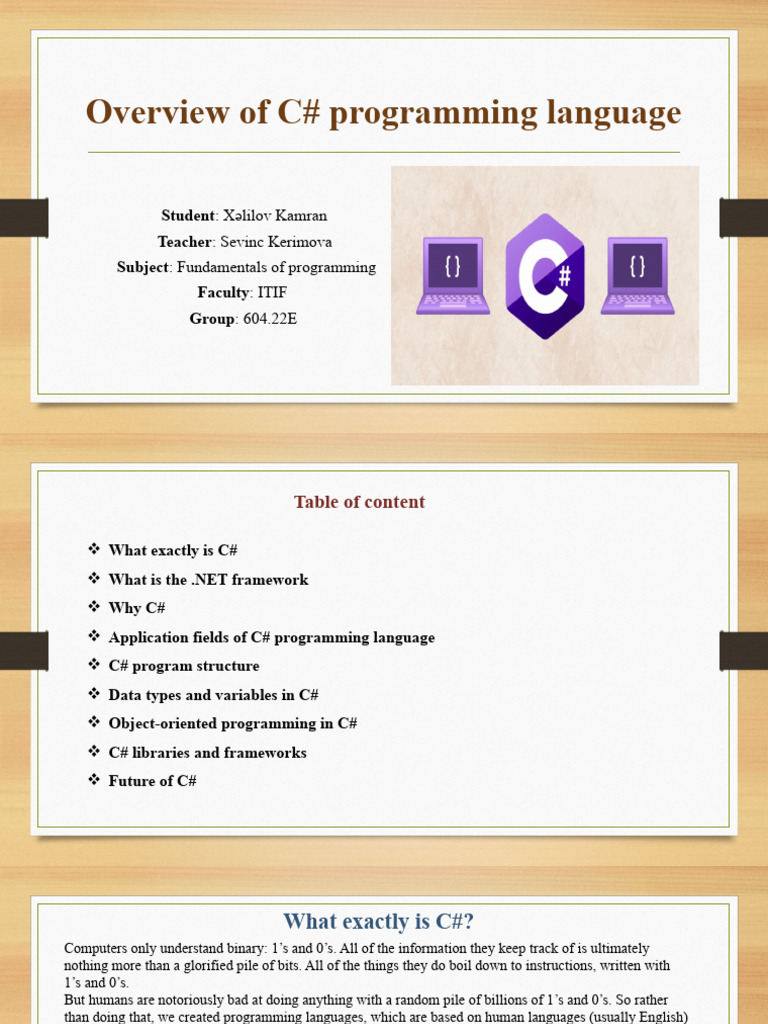 Overview of C# programming language

Student: Xəlilov Kamran
Teacher: Sevinc Kerimova
Subject: Fundamentals of programming
Faculty: ITIF
Group: 604.22E

{ }

C#

{ }

Table of content

❖ What exactly is C#
❖ What is the .NET framework
❖ Why C#
❖ Application fields of C# programming language
❖ C# program structure
❖ Data types and variables in C#
❖ Object-oriented programming in C#
❖ C# libraries and frameworks
❖ Future of C#

What exactly is C#?

Computers only understand binary: 1's and 0's. All of the information they keep track of is ultimately nothing more than a glorified pile of bits. All of the things they do boil down to instructions, written with 1's and 0's.
But humans are notoriously bad at doing anything with a random pile of billions of 1's and 0's. So rather than doing that, we created programming languages, which are based on human languages (usually English)